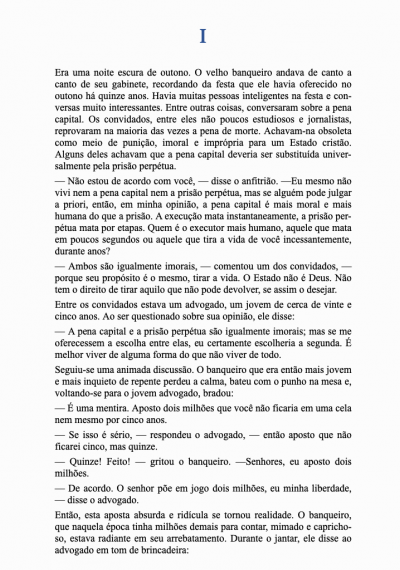 I

Era uma noite escura de outono. O velho banqueiro andava de canto a canto de seu gabinete, recordando da festa que ele havia oferecido no outono há quinze anos. Havia muitas pessoas inteligentes na festa e conversas muito interessantes. Entre outras coisas, conversaram sobre a pena capital. Os convidados, entre eles não poucos estudiosos e jornalistas, reprovaram na maioria das vezes a pena de morte. Achavam-na obsoleta como meio de punição, imoral e imprópria para um Estado cristão. Alguns deles achavam que a pena capital deveria ser substituída universalmente pela prisão perpétua.

— Não estou de acordo com você, — disse o anfitrião. —Eu mesmo não vivi nem a pena capital nem a prisão perpétua, mas se alguém pode julgar a priori, então, em minha opinião, a pena capital é mais moral e mais humana do que a prisão. A execução mata instantaneamente, a prisão perpétua mata por etapas. Quem é o executor mais humano, aquele que mata em poucos segundos ou aquele que tira a vida de você incessantemente, durante anos?

— Ambos são igualmente imorais, — comentou um dos convidados, — porque seu propósito é o mesmo, tirar a vida. O Estado não é Deus. Não tem o direito de tirar aquilo que não pode devolver, se assim o desejar.

Entre os convidados estava um advogado, um jovem de cerca de vinte e cinco anos. Ao ser questionado sobre sua opinião, ele disse:

— A pena capital e a prisão perpétua são igualmente imorais; mas se me oferecessem a escolha entre elas, eu certamente escolheria a segunda. É melhor viver de alguma forma do que não viver de todo.

Seguiu-se uma animada discussão. O banqueiro que era então mais jovem e mais inquieto de repente perdeu a calma, bateu com o punho na mesa e, voltando-se para o jovem advogado, bradou:

— É uma mentira. Aposto dois milhões que você não ficaria em uma cela nem mesmo por cinco anos.

— Se isso é sério, — respondeu o advogado, — então aposto que não ficarei cinco, mas quinze.

— Quinze! Feito! — gritou o banqueiro. —Senhores, eu aposto dois milhões.

— De acordo. O senhor põe em jogo dois milhões, eu minha liberdade, — disse o advogado.

Então, esta aposta absurda e ridícula se tornou realidade. O banqueiro, que naquela época tinha milhões demais para contar, mimado e caprichoso, estava radiante em seu arrebatamento. Durante o jantar, ele disse ao advogado em tom de brincadeira: